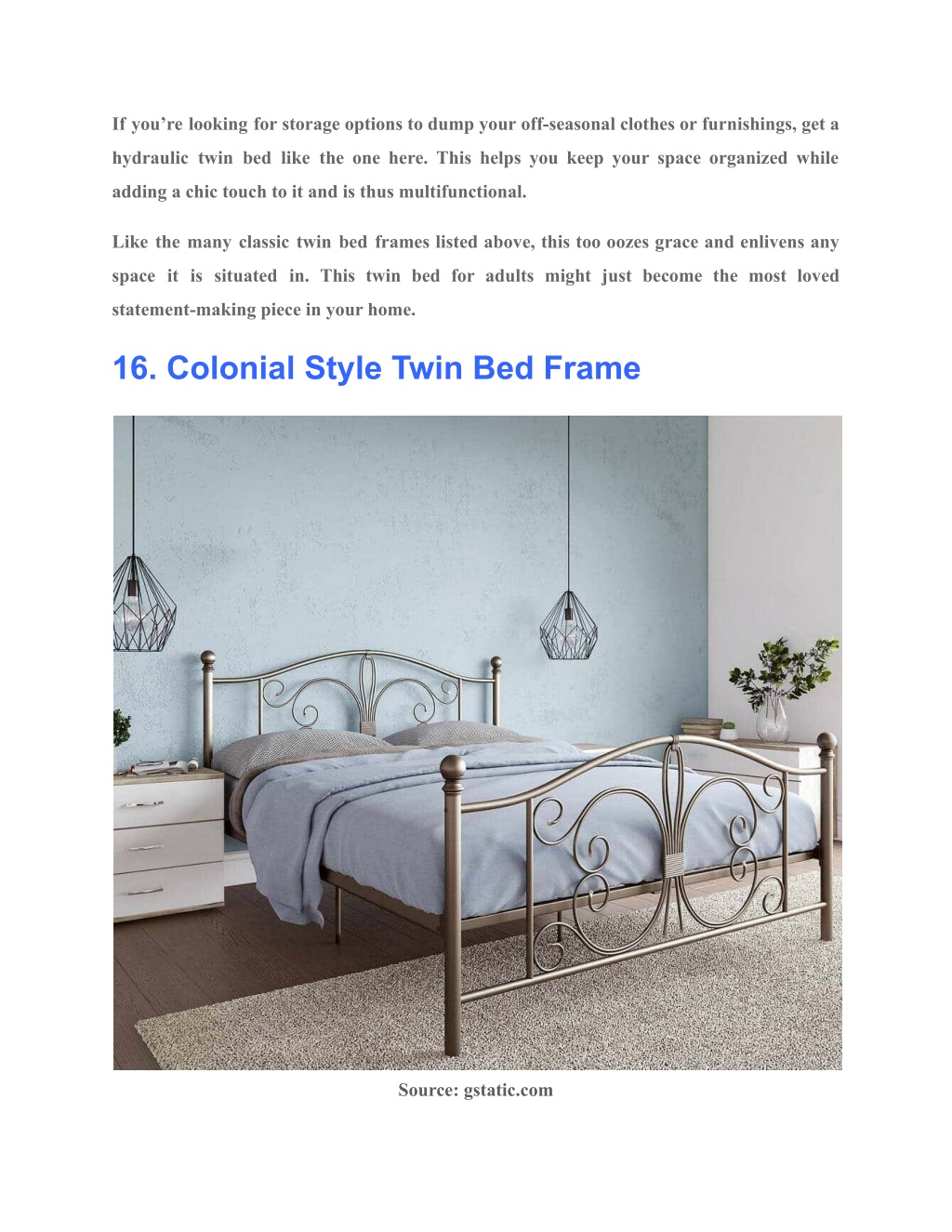 If you’re looking for storage options to dump your off-seasonal clothes or furnishings, get a hydraulic twin bed like the one here. This helps you keep your space organized while adding a chic touch to it and is thus multifunctional.

Like the many classic twin bed frames listed above, this too oozes grace and enlivens any space it is situated in. This twin bed for adults might just become the most loved statement-making piece in your home.

16. Colonial Style Twin Bed Frame

Source: gstatic.com